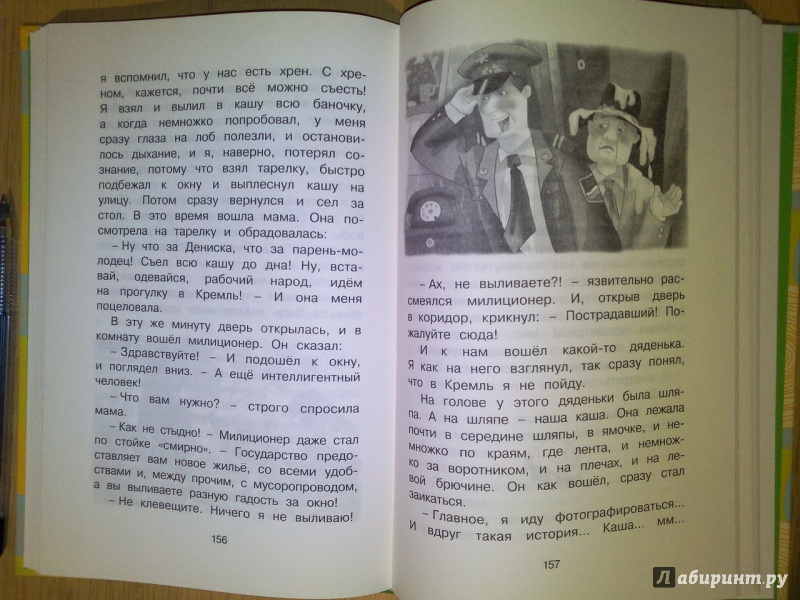 я вспомнил, что у нас есть хрен. С хреном, кажется, почти всё можно съесть! Я взял и вылил в кашу всю баночку, а когда немножко попробовал, у меня сразу глаза на лоб полезли, и остановилось дыхание, и я, наверно, потерял сознание, потому что взял тарелку, быстро подбежал к окну и выплеснул кашу на улицу. Потом сразу вернулся и сел за стол. В это время вошла мама. Она посмотрела на тарелку и обрадовалась:

– Ну что за Дениска, что за парень-молодец! Съел всю кашу до дна! Ну, вставай, одевайся, рабочий народ, идём на прогулку в Кремль! – И она меня поцеловала.

В эту же минуту дверь открылась, и в комнату вошёл милиционер. Он сказал:

– Здравствуйте! – И подошёл к окну, и поглядел вниз. – А ещё интеллигентный человек!

– Что вам нужно? – строго спросила мама.

– Как не стыдно! – Милиционер даже стал по стойке «смирно». – Государство предоставляет вам новое жильё, со всеми удобствами и, между прочим, с мусоропроводом, а вы выливаете разную гадость за окно!

– Не клевещите. Ничего я не выливаю!

156

– Ах, не выливаете?! – язвительно рассмеялся милиционер. И, открыв дверь в коридор, крикнул: – Пострадавший! Пожалуйте сюда!

И к нам вошёл какой-то дяденька. Я как на него взглянул, так сразу понял, что в Кремль я не пойду.

На голове у этого дяденьки была шляпа. А на шляпе – наша каша. Она лежала почти в середине шляпы, в ямочке, и немножко по краям, где лента, и немножко за воротником, и на плечах, и на левой брючине. Он как вошёл, сразу стал заикаться.

– Главное, я иду фотографироваться... И вдруг такая история... Каша... мм...

157

Лабиринт.ру